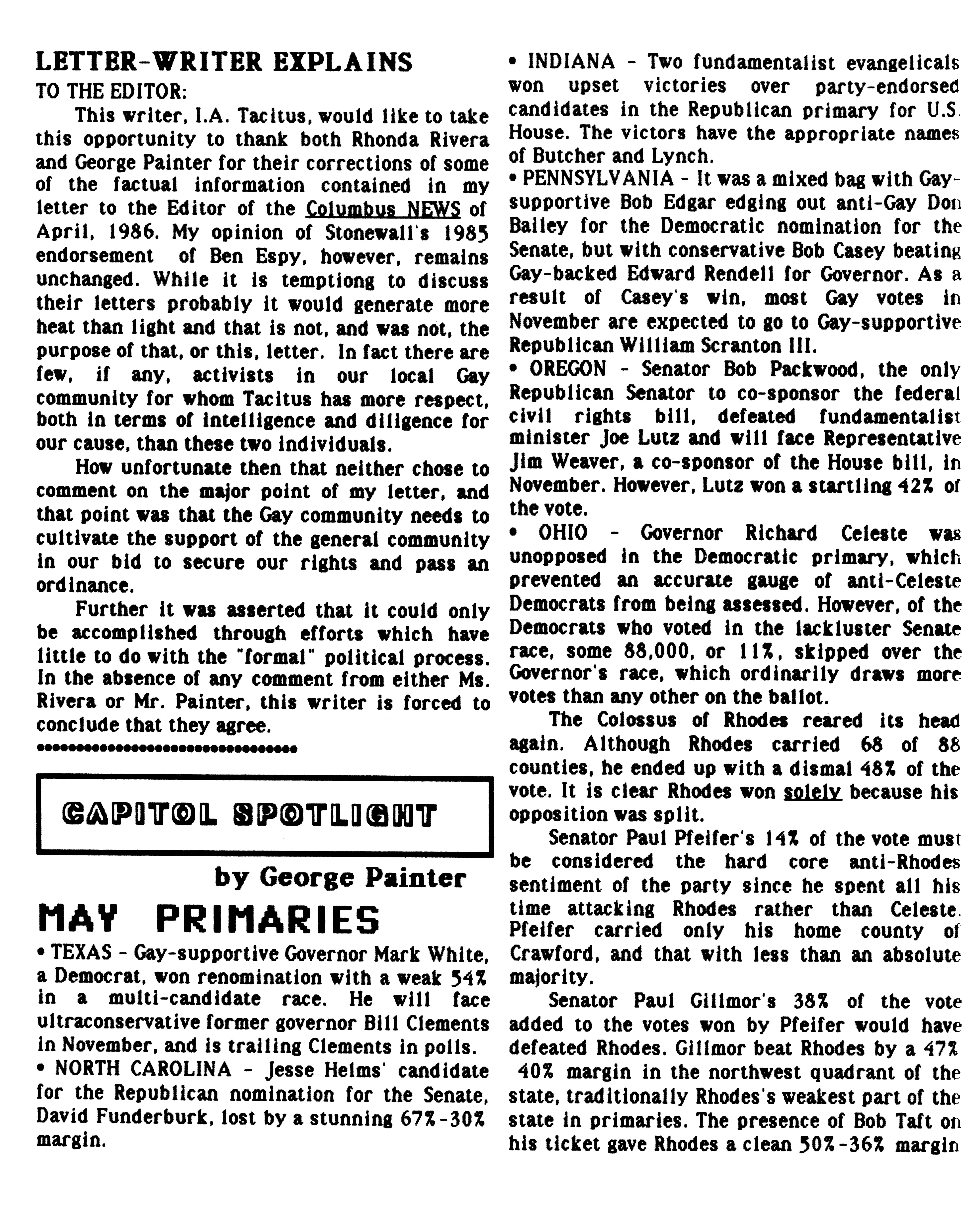 LETTER-WRITER EXPLAINS

TO THE EDITOR:

This writer, I.A. Tacitus, would like to take this opportunity to thank both Rhonda Rivera and George Painter for their corrections of some of the factual information contained in my letter to the Editor of the Columbus NEWS of April, 1986. My opinion of Stonewall's 1985 endorsement of Ben Espy, however, remains unchanged. While it is temptiong to discuss their letters probably it would generate more heat than light and that is not, and was not, the purpose of that, or this, letter. In fact there are few, if any, activists in our local Gay community for whom Tacitus has more respect, both in terms of intelligence and diligence for our cause, than these two individuals.

How unfortunate then that neither chose to comment on the major point of my letter, and that point was that the Gay community needs to cultivate the support of the general community in our bid to secure our rights and pass an ordinance.

Further it was asserted that it could only be accomplished through efforts which have little to do with the "formal" political process. In the absence of any comment from either Ms. Rivera or Mr. Painter, this writer is forced to conclude that they agree.

CAPITOL SPOTLIGHT

by George Painter

MAY PRIMARIES

• TEXAS - Gay-supportive Governor Mark White, a Democrat, won renomination with a weak 54% in a multi-candidate race. He will face ultraconservative former governor Bill Clements in November, and is trailing Clements in polls.

• NORTH CAROLINA - Jesse Helms' candidate for the Republican nomination for the Senate, David Funderburk, lost by a stunning 67%-30% margin.

• INDIANA - Two fundamentalist evangelicals won upset victories over party-endorsed candidates in the Republican primary for U.S. House. The victors have the appropriate names of Butcher and Lynch.

• PENNSYLVANIA - It was a mixed bag with Gay-supportive Bob Edgar edging out anti-Gay Don Bailey for the Democratic nomination for the Senate, but with conservative Bob Casey beating Gay-backed Edward Rendell for Governor. As a result of Casey's win, most Gay votes in November are expected to go to Gay-supportive Republican William Scranton III.

• OREGON - Senator Bob Packwood, the only Republican Senator to co-sponsor the federal civil rights bill, defeated fundamentalist minister Joe Lutz and will face Representative Jim Weaver, a co-sponsor of the House bill, in November. However, Lutz won a startling 42% of the vote.

• OHIO - Governor Richard Celeste was unopposed in the Democratic primary, which prevented an accurate gauge of anti-Celeste Democrats from being assessed. However, of the Democrats who voted in the lackluster Senate race, some 88,000, or 11%, skipped over the Governor's race, which ordinarily draws more votes than any other on the ballot.

The Colossus of Rhodes reared its head again. Although Rhodes carried 68 of 88 counties, he ended up with a dismal 48% of the vote. It is clear Rhodes won solely because his opposition was split.

Senator Paul Pfeifer's 14% of the vote must be considered the hard core anti-Rhodes sentiment of the party since he spent all his time attacking Rhodes rather than Celeste. Pfeifer carried only his home county of Crawford, and that with less than an absolute majority.

Senator Paul Gillmor's 38% of the vote added to the votes won by Pfeifer would have defeated Rhodes. Gillmor beat Rhodes by a 47% 40% margin in the northwest quadrant of the state, traditionally Rhodes's weakest part of the state in primaries. The presence of Bob Taft on his ticket gave Rhodes a clean 50%-36% margin